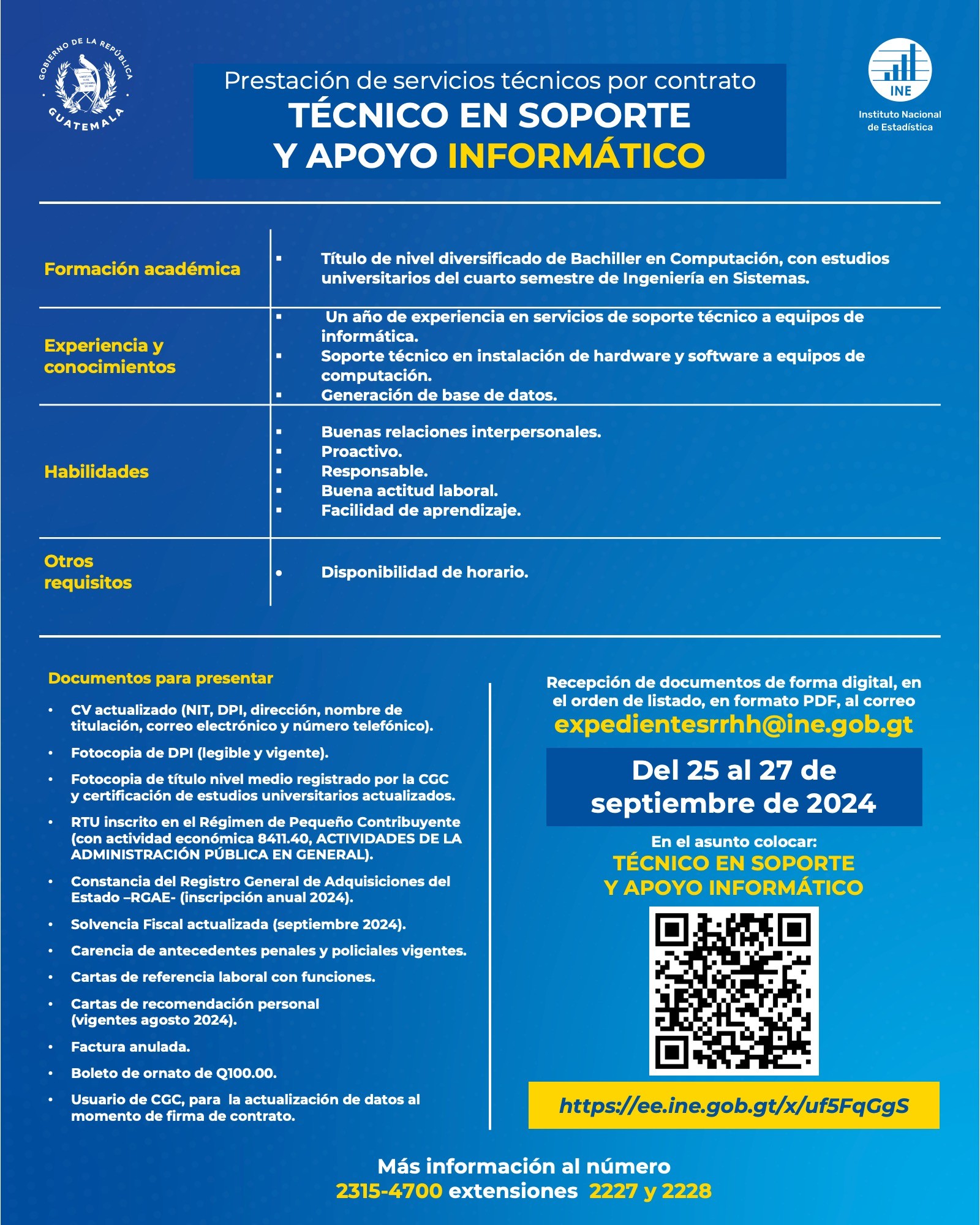 GOBIERNO DE LA REPÚBLICA
GUATEMALA

Prestación de servicios técnicos por contrato
TÉCNICO EN SOPORTE Y APOYO INFORMÁTICO

INE
Instituto Nacional de Estadística

| | |
|---|---|
| Formación académica | ▪ Título de nivel diversificado de Bachiller en Computación, con estudios universitarios del cuarto semestre de Ingeniería en Sistemas. |
| Experiencia y conocimientos | ▪ Un año de experiencia en servicios de soporte técnico a equipos de informática. ▪ Soporte técnico en instalación de hardware y software a equipos de computación. ▪ Generación de base de datos. |
| Habilidades | ▪ Buenas relaciones interpersonales. ▪ Proactivo. ▪ Responsable. ▪ Buena actitud laboral. ▪ Facilidad de aprendizaje. |
| Otros requisitos | • Disponibilidad de horario. |

Documentos para presentar

• CV actualizado (NIT, DPI, dirección, nombre de titulación, correo electrónico y número telefónico).
• Fotocopia de DPI (legible y vigente).
• Fotocopia de título nivel medio registrado por la CGC y certificación de estudios universitarios actualizados.
• RTU inscrito en el Régimen de Pequeño Contribuyente (con actividad económica 8411.40, ACTIVIDADES DE LA ADMINISTRACIÓN PÚBLICA EN GENERAL).
• Constancia del Registro General de Adquisiciones del Estado –RGAE- (inscripción anual 2024).
• Solvencia Fiscal actualizada (septiembre 2024).
• Carencia de antecedentes penales y policiales vigentes.
• Cartas de referencia laboral con funciones.
• Cartas de recomendación personal (vigentes agosto 2024).
• Factura anulada.
• Boleto de ornato de Q100.00.
• Usuario de CGC, para la actualización de datos al momento de firma de contrato.

Recepción de documentos de forma digital, en el orden de listado, en formato PDF, al correo
expedientesrrhh@ine.gob.gt

Del 25 al 27 de septiembre de 2024

En el asunto colocar:
TÉCNICO EN SOPORTE Y APOYO INFORMÁTICO

https://ee.ine.gob.gt/x/uf5FqGgS

Más información al número
2315-4700 extensiones 2227 y 2228